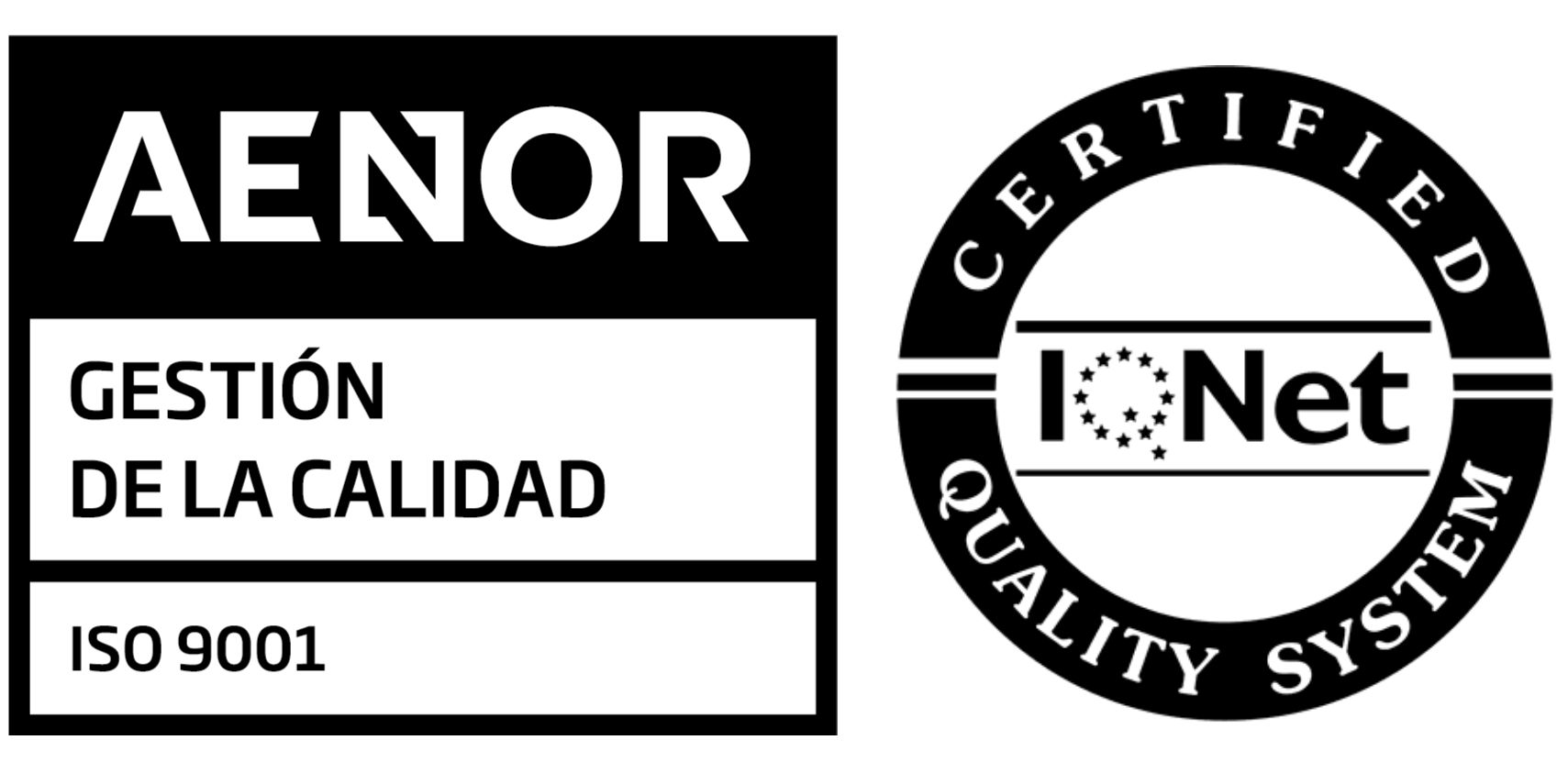 AENOR

GESTIÓN
DE LA CALIDAD

ISO 9001

CERTIFIED

IQNet

QUALITY SYSTEM